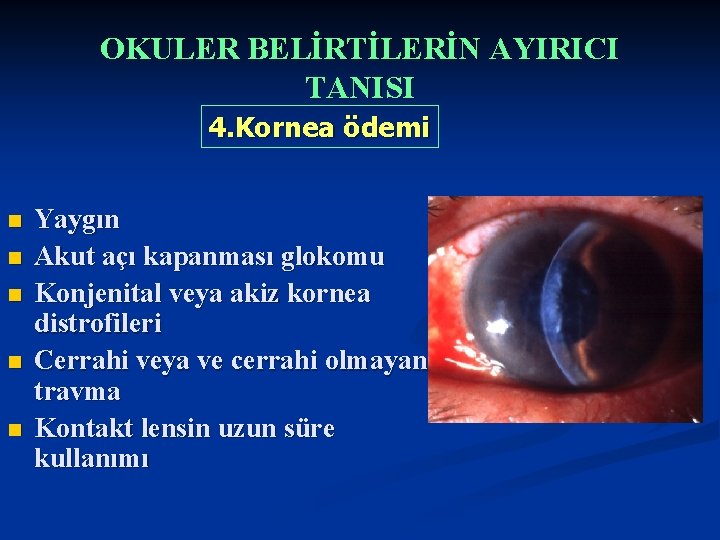 OKULER BELİRTİLERİN AYIRICI TANISI

4.Kornea ödemi

- Yaygın
- Akut açı kapanması glokomu
- Konjenital veya akiz kornea distrofileri
- Cerrahi veya ve cerrahi olmayan travma
- Kontakt lensin uzun süre kullanımı